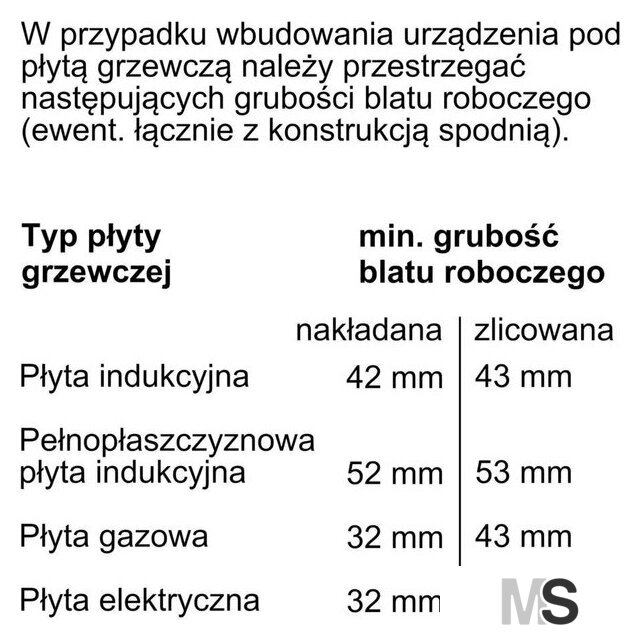 W przypadku wbudowania urządzenia pod płytą grzewczą należy przestrzegać następujących grubości blatu roboczego (ewent. łącznie z konstrukcją spodnią).

| Typ płyty grzewczej | min. grubość blatu roboczego | |
|---|---|---|
| | nakładana | zlicowana |
| Płyta indukcyjna | 42 mm | 43 mm |
| Pełnopłaszczyznowa płyta indukcyjna | 52 mm | 53 mm |
| Płyta gazowa | 32 mm | 43 mm |
| Płyta elektryczna | 32 mm | |

MS